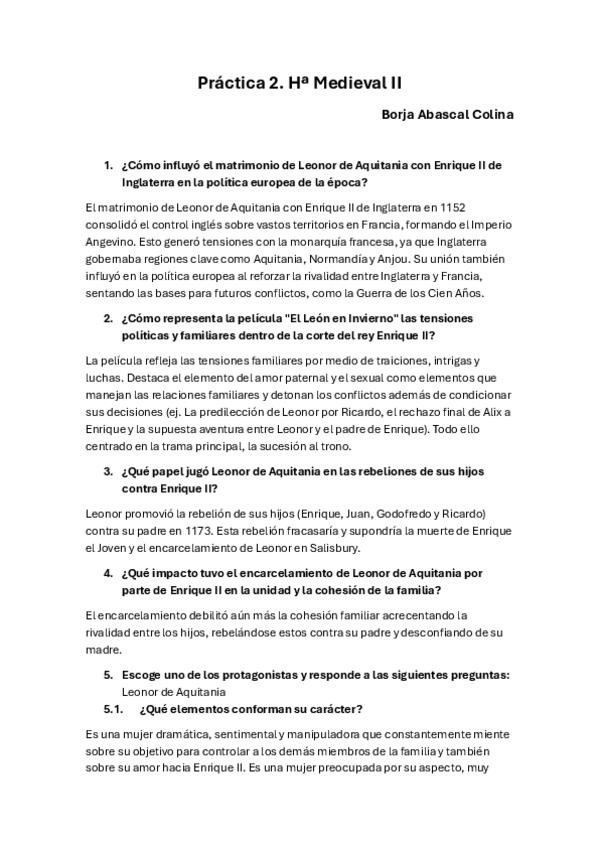 Práctica 2. Hª Medieval II

Borja Abascal Colina

1. ¿Cómo influyó el matrimonio de Leonor de Aquitania con Enrique II de Inglaterra en la política europea de la época?

El matrimonio de Leonor de Aquitania con Enrique II de Inglaterra en 1152 consolidó el control inglés sobre vastos territorios en Francia, formando el Imperio Angevino. Esto generó tensiones con la monarquía francesa, ya que Inglaterra gobernaba regiones clave como Aquitania, Normandía y Anjou. Su unión también influyó en la política europea al reforzar la rivalidad entre Inglaterra y Francia, sentando las bases para futuros conflictos, como la Guerra de los Cien Años.

2. ¿Cómo representa la película "El León en Invierno" las tensiones políticas y familiares dentro de la corte del rey Enrique II?

La película refleja las tensiones familiares por medio de traiciones, intrigas y luchas. Destaca el elemento del amor paternal y el sexual como elementos que manejan las relaciones familiares y detonan los conflictos además de condicionar sus decisiones (ej. La predilección de Leonor por Ricardo, el rechazo final de Alix a Enrique y la supuesta aventura entre Leonor y el padre de Enrique). Todo ello centrado en la trama principal, la sucesión al trono.

3. ¿Qué papel jugó Leonor de Aquitania en las rebeliones de sus hijos contra Enrique II?

Leonor promovió la rebelión de sus hijos (Enrique, Juan, Godofredo y Ricardo) contra su padre en 1173. Esta rebelión fracasaría y supondría la muerte de Enrique el Joven y el encarcelamiento de Leonor en Salisbury.

4. ¿Qué impacto tuvo el encarcelamiento de Leonor de Aquitania por parte de Enrique II en la unidad y la cohesión de la familia?

El encarcelamiento debilitó aún más la cohesión familiar acrecentando la rivalidad entre los hijos, rebelándose estos contra su padre y desconfiando de su madre.

5. Escoge uno de los protagonistas y responde a las siguientes preguntas:
Leonor de Aquitania

5.1. ¿Qué elementos conforman su carácter?

Es una mujer dramática, sentimental y manipuladora que constantemente miente sobre su objetivo para controlar a los demás miembros de la familia y también sobre su amor hacia Enrique II. Es una mujer preocupada por su aspecto, muy